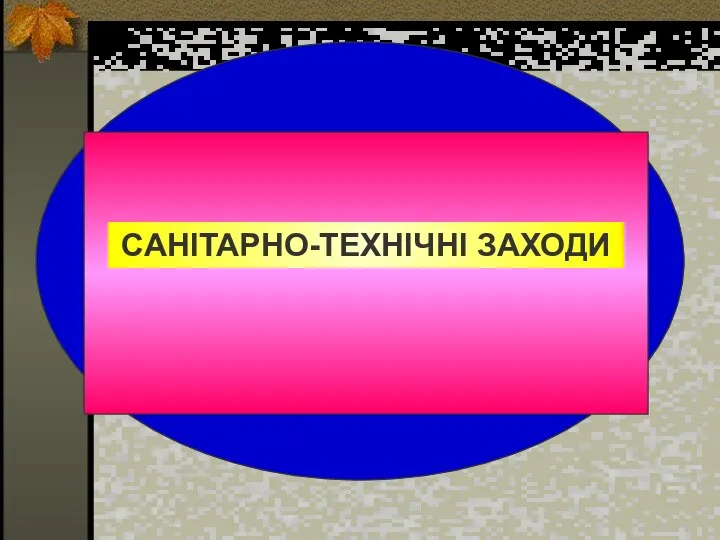 САНІТАРНО-ТЕХНІЧНІ ЗАХОДИ